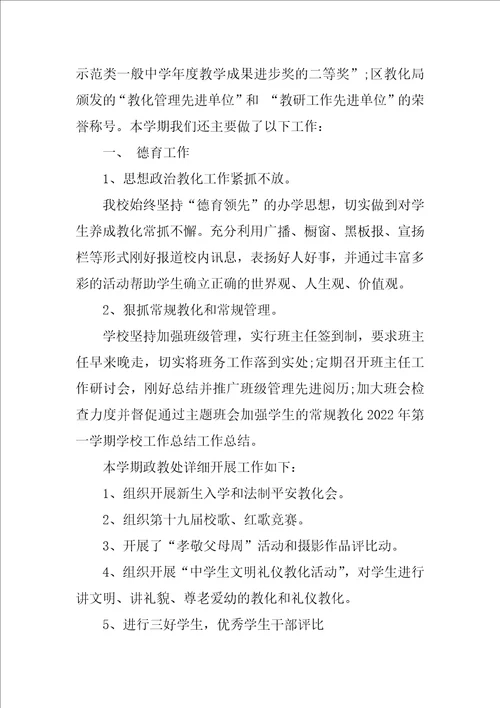 示范类一般中学年度教学成果进步奖的二等奖”;区教化局颁发的“教化管理先进单位”和 “教研工作先进单位”的荣誉称号。本学期我们还主要做了以下工作：

一、 德育工作

1、思想政治教化工作紧抓不放。

我校始终坚持“德育领先”的办学思想，切实做到对学生养成教化常抓不懈。充分利用广播、橱窗、黑板报、宣扬栏等形式刚好报道校内讯息，表扬好人好事，并通过丰富多彩的活动帮助学生确立正确的世界观、人生观、价值观。

2、狠抓常规教化和常规管理。

学校坚持加强班级管理，实行班主任签到制，要求班主任早来晚走，切实将班务工作落到实处;定期召开班主任工作研讨会，刚好总结并推广班级管理先进阅历;加大班会检查力度并督促通过主题班会加强学生的常规教化 2022 年第一学期学校工作总结工作总结。

本学期政教处详细开展工作如下：

1、组织开展新生入学和法制平安教化会。

2、组织第十九届校歌、红歌竞赛。

3、开展了“孝敬父母周”活动和摄影作品评比动。

4、组织开展“中学生文明礼仪教化活动”，对学生进行讲文明、讲礼貌、尊老爱幼的教化和礼仪教化。

5、进行三好学生，优秀学生干部评比